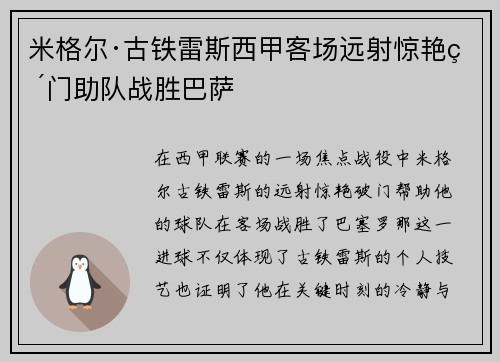 米格尔·古铁雷斯西甲客场远射惊艳ç ´门助队战胜巴萨

在西甲联赛的一场焦点战役中米格尔古铁雷斯的远射惊艳破门帮助他的球队在客场战胜了巴塞罗那这一进球不仅体现了古铁雷斯的个人技艺也证明了他在关键时刻的冷静与